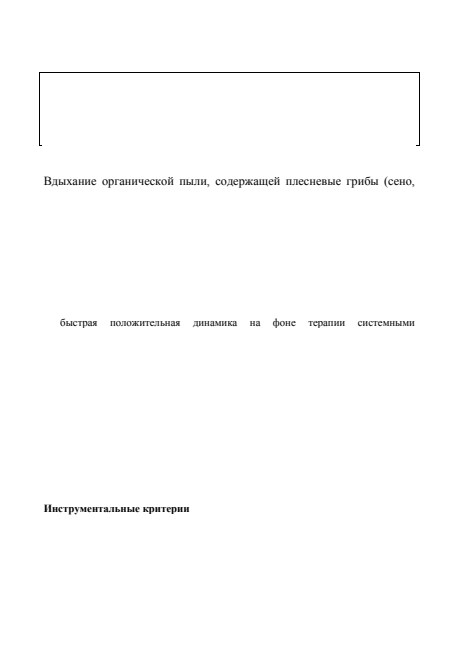 Вдыхание органической пыли, содержащей плесневые грибы (сено,

быстрая положительная динамика на фоне терапии системными

**Инструментальные критерии**